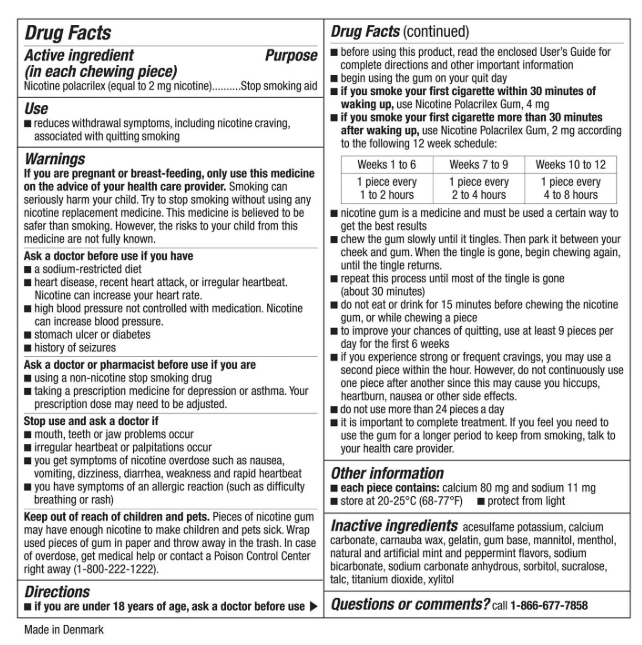 Drug Facts

Active ingredient (in each chewing piece) Purpose

Nicotine polacrilex (equal to 2 mg nicotine)..........Stop smoking aid

Use

■ reduces withdrawal symptoms, including nicotine craving, associated with quitting smoking

Warnings

If you are pregnant or breast-feeding, only use this medicine on the advice of your health care provider. Smoking can seriously harm your child. Try to stop smoking without using any nicotine replacement medicine. This medicine is believed to be safer than smoking. However, the risks to your child from this medicine are not fully known.

Ask a doctor before use if you have
■ a sodium-restricted diet
■ heart disease, recent heart attack, or irregular heartbeat. Nicotine can increase your heart rate.
■ high blood pressure not controlled with medication. Nicotine can increase blood pressure.
■ stomach ulcer or diabetes
■ history of seizures

Ask a doctor or pharmacist before use if you are
■ using a non-nicotine stop smoking drug
■ taking a prescription medicine for depression or asthma. Your prescription dose may need to be adjusted.

Stop use and ask a doctor if
■ mouth, teeth or jaw problems occur
■ irregular heartbeat or palpitations occur
■ you get symptoms of nicotine overdose such as nausea, vomiting, dizziness, diarrhea, weakness and rapid heartbeat
■ you have symptoms of an allergic reaction (such as difficulty breathing or rash)

Keep out of reach of children and pets. Pieces of nicotine gum may have enough nicotine to make children and pets sick. Wrap used pieces of gum in paper and throw away in the trash. In case of overdose, get medical help or contact a Poison Control Center right away (1-800-222-1222).

Directions

■ if you are under 18 years of age, ask a doctor before use ▶

Drug Facts (continued)

■ before using this product, read the enclosed User's Guide for complete directions and other important information
■ begin using the gum on your quit day
■ if you smoke your first cigarette within 30 minutes of waking up, use Nicotine Polacrilex Gum, 4 mg
■ if you smoke your first cigarette more than 30 minutes after waking up, use Nicotine Polacrilex Gum, 2 mg according to the following 12 week schedule:

| Weeks 1 to 6 | Weeks 7 to 9 | Weeks 10 to 12 |
|---|---|---|
| 1 piece every 1 to 2 hours | 1 piece every 2 to 4 hours | 1 piece every 4 to 8 hours |

■ nicotine gum is a medicine and must be used a certain way to get the best results
■ chew the gum slowly until it tingles. Then park it between your cheek and gum. When the tingle is gone, begin chewing again, until the tingle returns.
■ repeat this process until most of the tingle is gone (about 30 minutes)
■ do not eat or drink for 15 minutes before chewing the nicotine gum, or while chewing a piece
■ to improve your chances of quitting, use at least 9 pieces per day for the first 6 weeks
■ if you experience strong or frequent cravings, you may use a second piece within the hour. However, do not continuously use one piece after another since this may cause you hiccups, heartburn, nausea or other side effects.
■ do not use more than 24 pieces a day
■ it is important to complete treatment. If you feel you need to use the gum for a longer period to keep from smoking, talk to your health care provider.

Other information

■ each piece contains: calcium 80 mg and sodium 11 mg
■ store at 20-25°C (68-77°F) ■ protect from light

Inactive ingredients acesulfame potassium, calcium carbonate, carnauba wax, gelatin, gum base, mannitol, menthol, natural and artificial mint and peppermint flavors, sodium bicarbonate, sodium carbonate anhydrous, sorbitol, sucralose, talc, titanium dioxide, xylitol

Questions or comments? call 1-866-677-7858

Made in Denmark